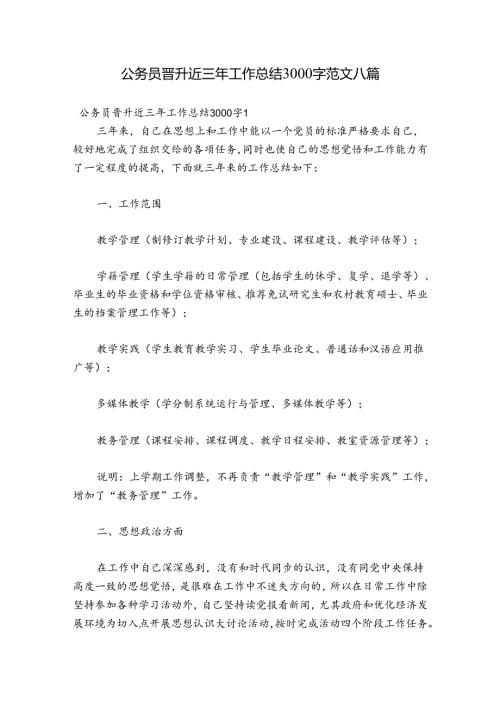 公务员晋升近三年工作总结3000字范文八篇

公务员晋升近三年工作总结3000字1

三年来，自己在思想上和工作中能以一个党员的标准严格要求自己，较好地完成了组织交给的各项任务，同时也使自己的思想觉悟和工作能力有了一定程度的提高，下面就三年来的工作总结如下：

一、工作范围

教学管理（制修订教学计划、专业建设、课程建设、教学评估等）；

学籍管理（学生学籍的日常管理（包括学生的休学、复学、退学等）、毕业生的毕业资格和学位资格审核、推荐免试研究生和农村教育硕士、毕业生的档案管理工作等）；

教学实践（学生教育教学实习、学生毕业论文、普通话和汉语应用推广等）；

多媒体教学（学分制系统运行与管理、多媒体教学等）；

教务管理（课程安排、课程调度、教学日程安排、教室资源管理等）；

说明：上学期工作调整，不再负责“教学管理”和“教学实践”工作，增加了“教务管理”工作。

二、思想政治方面

在工作中自己深深感到，没有和时代同步的认识，没有同党中央保持高度一致的思想觉悟，是很难在工作中不迷失方向的，所以在日常工作中除坚持参加各种学习活动外，自己坚持读党报看新闻，尤其政府和优化经济发展环境为切入点开展思想认识大讨论活动，按时完成活动四个阶段工作任务。